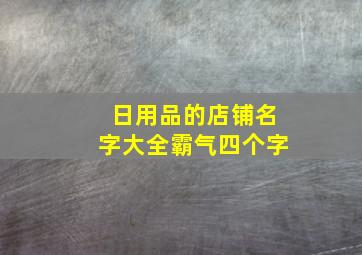 日用品的店铺名字大全霸气四个字